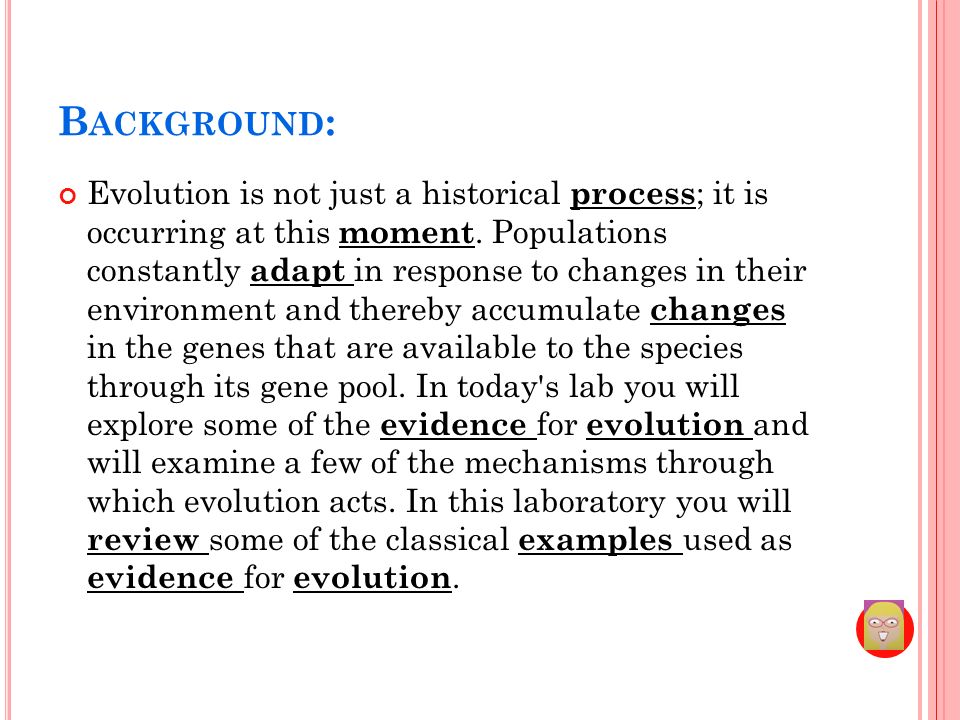 BACKGROUND:

Evolution is not just a historical process; it is occurring at this moment. Populations constantly adapt in response to changes in their environment and thereby accumulate changes in the genes that are available to the species through its gene pool. In today's lab you will explore some of the evidence for evolution and will examine a few of the mechanisms through which evolution acts. In this laboratory you will review some of the classical examples used as evidence for evolution.